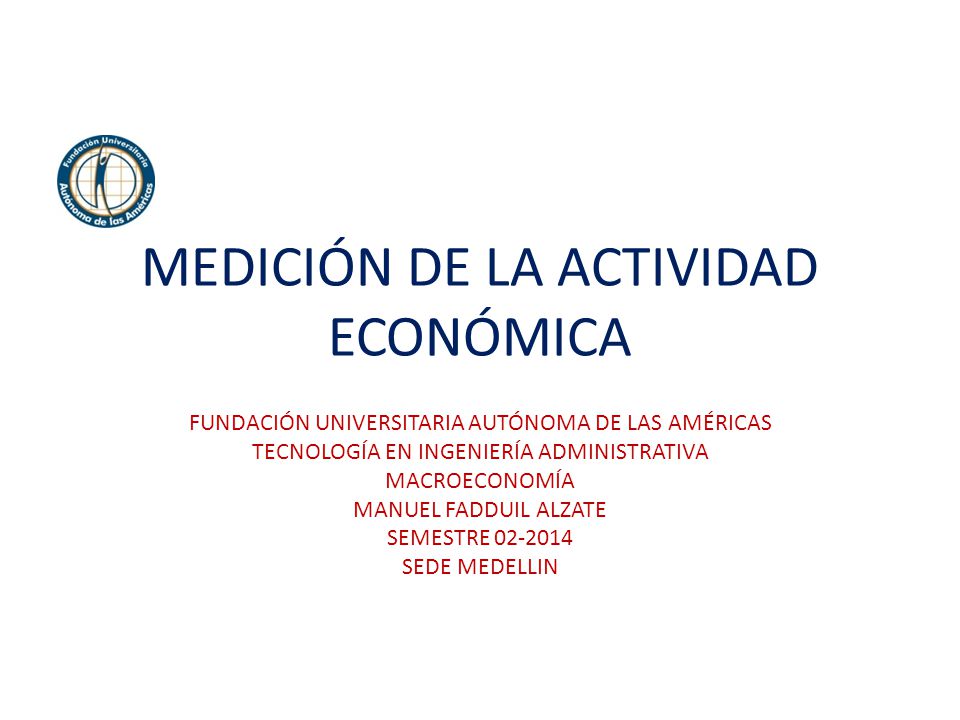 Fundación Universitaria Autónoma de las Américas

MEDICIÓN DE LA ACTIVIDAD ECONÓMICA

FUNDACIÓN UNIVERSITARIA AUTÓNOMA DE LAS AMÉRICAS
TECNOLOGÍA EN INGENIERÍA ADMINISTRATIVA
MACROECONOMÍA
MANUEL FADDUIL ALZATE
SEMESTRE 02-2014
SEDE MEDELLIN